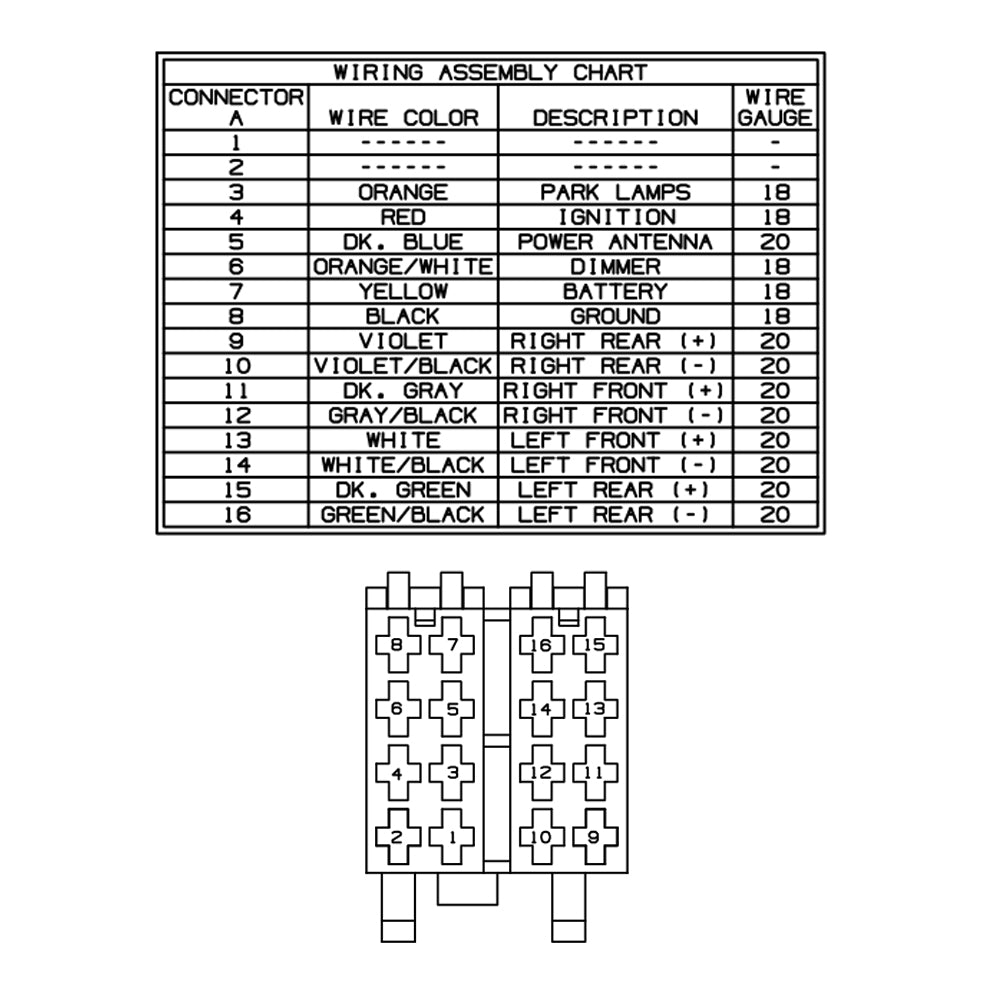 WIRING ASSEMBLY CHART

| CONNECTOR A | WIRE COLOR | DESCRIPTION | WIRE GAUGE |
|---|---|---|---|
| 1 | ------ | ------ | - |
| 2 | ------ | ------ | - |
| 3 | ORANGE | PARK LAMPS | 18 |
| 4 | RED | IGNITION | 18 |
| 5 | DK. BLUE | POWER ANTENNA | 20 |
| 6 | ORANGE/WHITE | DIMMER | 18 |
| 7 | YELLOW | BATTERY | 18 |
| 8 | BLACK | GROUND | 18 |
| 9 | VIOLET | RIGHT REAR (+) | 20 |
| 10 | VIOLET/BLACK | RIGHT REAR (-) | 20 |
| 11 | DK. GRAY | RIGHT FRONT (+) | 20 |
| 12 | GRAY/BLACK | RIGHT FRONT (-) | 20 |
| 13 | WHITE | LEFT FRONT (+) | 20 |
| 14 | WHITE/BLACK | LEFT FRONT (-) | 20 |
| 15 | DK. GREEN | LEFT REAR (+) | 20 |
| 16 | GREEN/BLACK | LEFT REAR (-) | 20 |

8 7 16 15
6 5 14 13
4 3 12 11
2 1 10 9